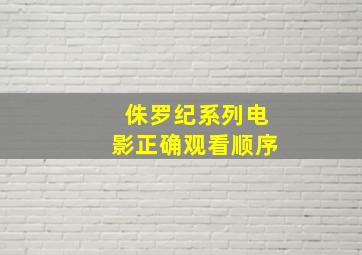 侏罗纪系列电影正确观看顺序